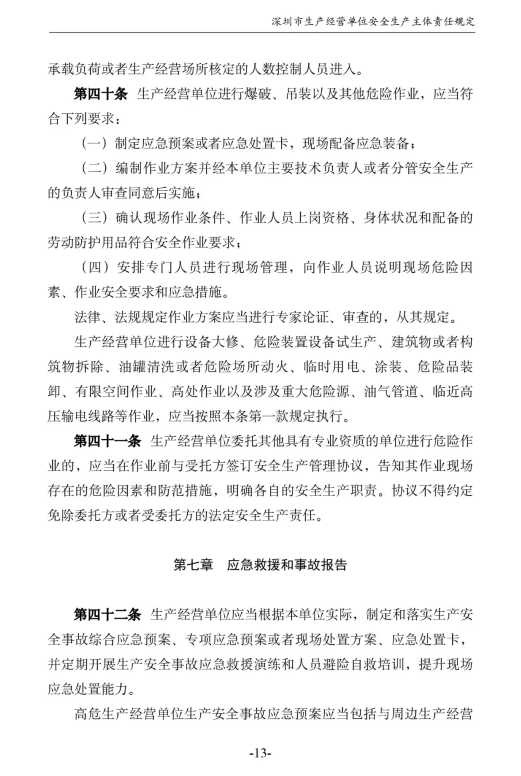 深圳市生产经营单位安全生产主体责任规定

承载负荷或者生产经营场所核定的人数控制人员进入。

第四十条 生产经营单位进行爆破、吊装以及其他危险作业，应当符合下列要求：

（一）制定应急预案或者应急处置卡，现场配备应急装备；

（二）编制作业方案并经本单位主要技术负责人或者分管安全生产的负责人审查同意后实施；

（三）确认现场作业条件、作业人员上岗资格、身体状况和配备的劳动防护用品符合安全作业要求；

（四）安排专门人员进行现场管理，向作业人员说明现场危险因素、作业安全要求和应急措施。

法律、法规规定作业方案应当进行专家论证、审查的，从其规定。

生产经营单位进行设备大修、危险装置设备试生产、建筑物或者构筑物拆除、油罐清洗或者危险场所动火、临时用电、涂装、危险品装卸、有限空间作业、高处作业以及涉及重大危险源、油气管道、临近高压输电线路等作业，应当按照本条第一款规定执行。

第四十一条 生产经营单位委托其他具有专业资质的单位进行危险作业的，应当在作业前与受托方签订安全生产管理协议，告知其作业现场存在的危险因素和防范措施，明确各自的安全生产职责。协议不得约定免除委托方或者受委托方的法定安全生产责任。

第七章 应急救援和事故报告

第四十二条 生产经营单位应当根据本单位实际，制定和落实生产安全事故综合应急预案、专项应急预案或者现场处置方案、应急处置卡，并定期开展生产安全事故应急救援演练和人员避险自救培训，提升现场应急处置能力。

高危生产经营单位生产安全事故应急预案应当包括与周边生产经营

-13-